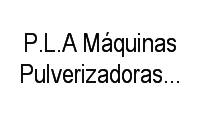 P.L.A Máquinas Pulverizadoras...